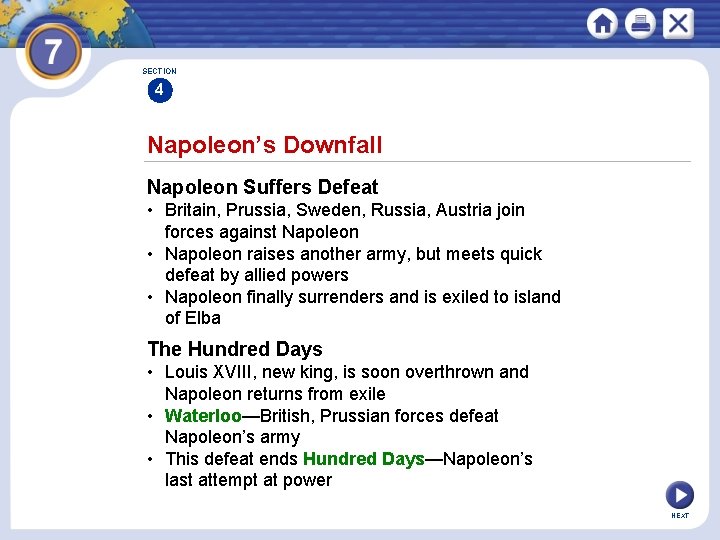 7

SECTION
4

Napoleon's Downfall

Napoleon Suffers Defeat
• Britain, Prussia, Sweden, Russia, Austria join forces against Napoleon
• Napoleon raises another army, but meets quick defeat by allied powers
• Napoleon finally surrenders and is exiled to island of Elba

The Hundred Days
• Louis XVIII, new king, is soon overthrown and Napoleon returns from exile
• Waterloo—British, Prussian forces defeat Napoleon's army
• This defeat ends Hundred Days—Napoleon's last attempt at power

NEXT